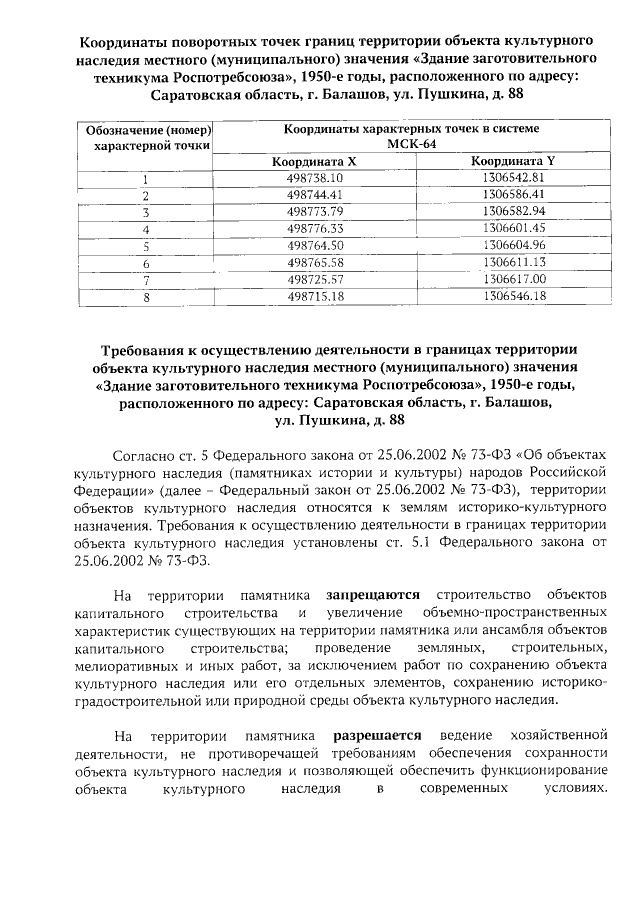 Координаты поворотных точек границ территории объекта культурного наследия местного (муниципального) значения «Здание заготовительного техникума Роспотребсоюза», 1950-е годы, расположенного по адресу: Саратовская область, г. Балашов, ул. Пушкина, д. 88

| Обозначение (номер) характерной точки | Координаты характерных точек в системе МСК-64 | |
|---|---|---|
| | Координата X | Координата Y |
| 1 | 498738.10 | 1306542.81 |
| 2 | 498744.41 | 1306586.41 |
| 3 | 498773.79 | 1306582.94 |
| 4 | 498776.33 | 1306601.45 |
| 5 | 498764.50 | 1306604.96 |
| 6 | 498765.58 | 1306611.13 |
| 7 | 498725.57 | 1306617.00 |
| 8 | 498715.18 | 1306546.18 |

Требования к осуществлению деятельности в границах территории объекта культурного наследия местного (муниципального) значения «Здание заготовительного техникума Роспотребсоюза», 1950-е годы, расположенного по адресу: Саратовская область, г. Балашов, ул. Пушкина, д. 88

Согласно ст. 5 Федерального закона от 25.06.2002 № 73-ФЗ «Об объектах культурного наследия (памятниках истории и культуры) народов Российской Федерации» (далее – Федеральный закон от 25.06.2002 № 73-ФЗ), территории объектов культурного наследия относятся к землям историко-культурного назначения. Требования к осуществлению деятельности в границах территории объекта культурного наследия установлены ст. 5.1 Федерального закона от 25.06.2002 № 73-ФЗ.

На территории памятника запрещаются строительство объектов капитального строительства и увеличение объемно-пространственных характеристик существующих на территории памятника или ансамбля объектов капитального строительства; проведение земляных, строительных, мелиоративных и иных работ, за исключением работ по сохранению объекта культурного наследия или его отдельных элементов, сохранению историко-градостроительной или природной среды объекта культурного наследия.

На территории памятника разрешается ведение хозяйственной деятельности, не противоречащей требованиям обеспечения сохранности объекта культурного наследия и позволяющей обеспечить функционирование объекта культурного наследия в современных условиях.